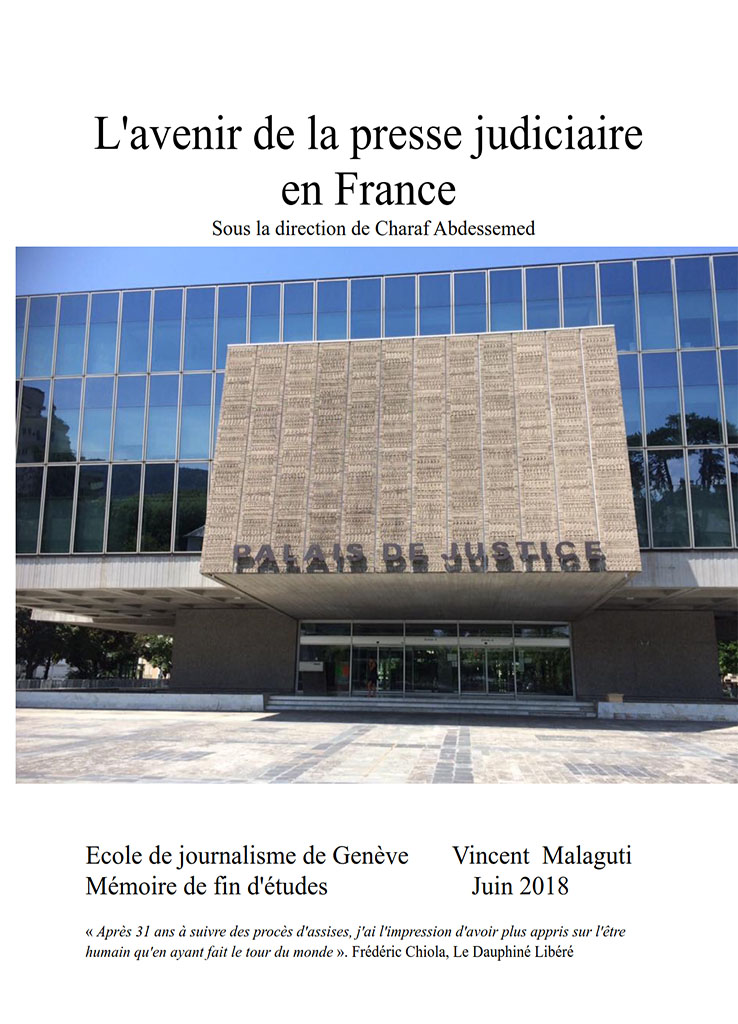 L'avenir de la presse judiciaire en France

Sous la direction de Charaf Abdessemed

PALAIS DE JUSTICE

Ecole de journalisme de Genève
Mémoire de fin d'études

Vincent Malaguti
Juin 2018

« Après 31 ans à suivre des procès d'assises, j'ai l'impression d'avoir plus appris sur l'être humain qu'en ayant fait le tour du monde ». Frédéric Chiola, Le Dauphiné Libéré